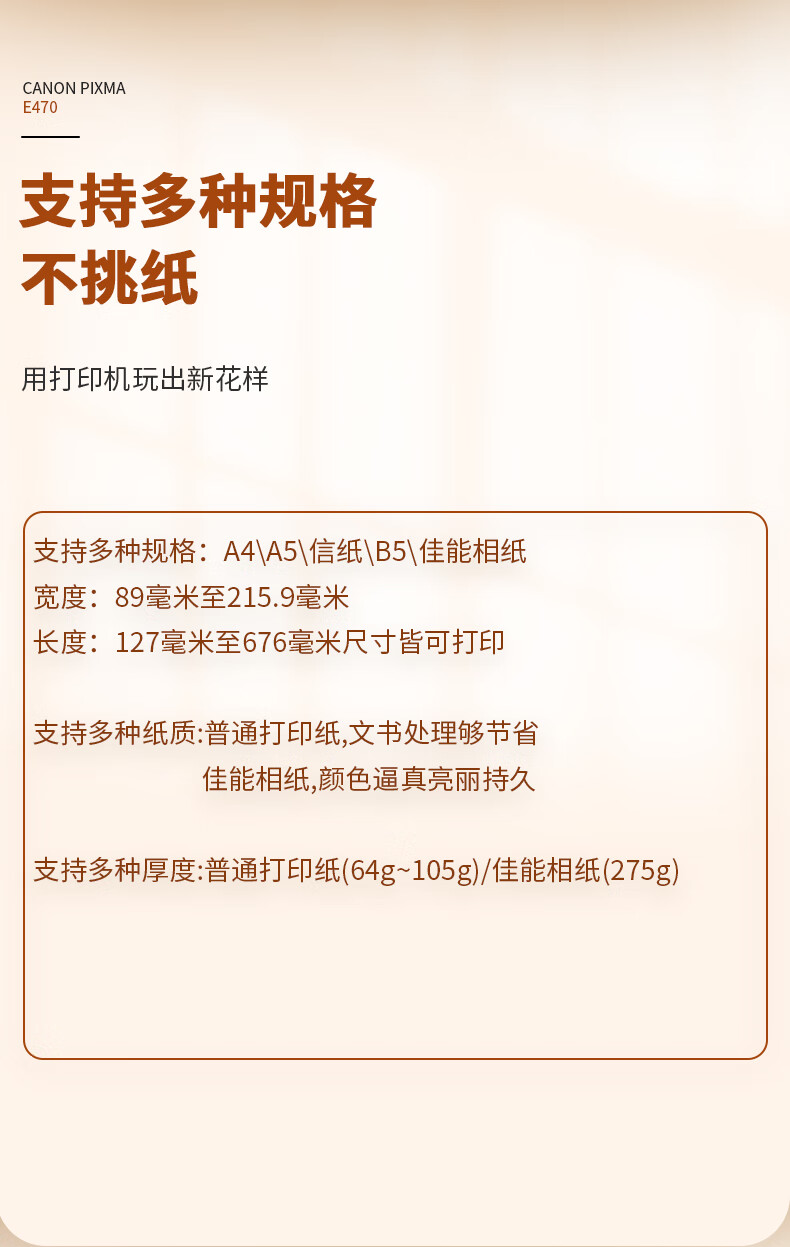 CANON PIXMA
E470

支持多种规格
不挑纸

用打印机玩出新花样

支持多种规格：A4\A5\信纸\B5\佳能相纸
宽度：89毫米至215.9毫米
长度：127毫米至676毫米尺寸皆可打印

支持多种纸质:普通打印纸,文书处理够节省
佳能相纸,颜色逼真亮丽持久

支持多种厚度:普通打印纸(64g~105g)/佳能相纸(275g)